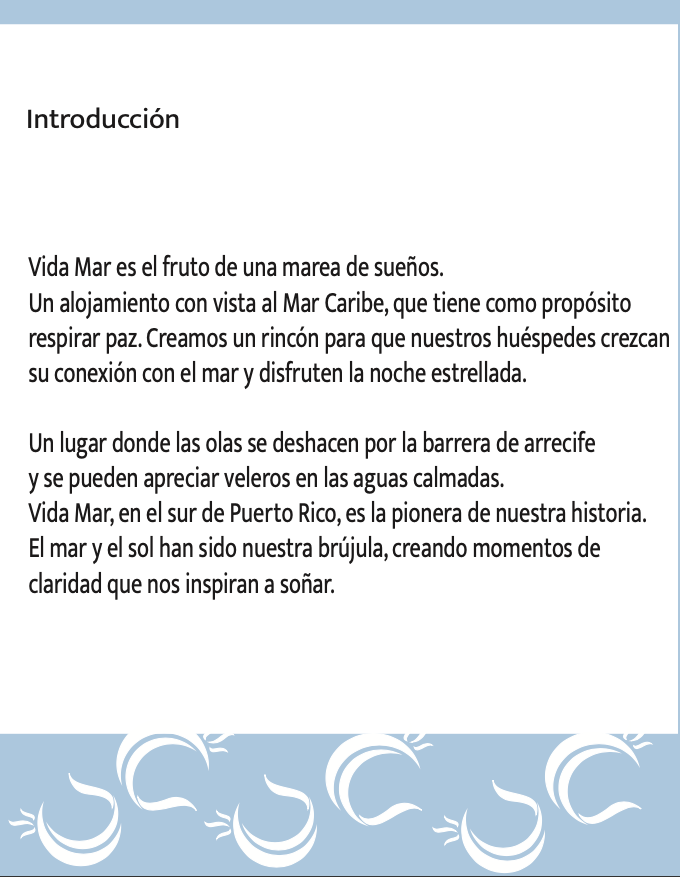 Introducción

Vida Mar es el fruto de una marea de sueños.
Un alojamiento con vista al Mar Caribe, que tiene como propósito respirar paz. Creamos un rincón para que nuestros huéspedes crezcan su conexión con el mar y disfruten la noche estrellada.

Un lugar donde las olas se deshacen por la barrera de arrecife y se pueden apreciar veleros en las aguas calmadas.
Vida Mar, en el sur de Puerto Rico, es la pionera de nuestra historia.
El mar y el sol han sido nuestra brújula, creando momentos de claridad que nos inspiran a soñar.